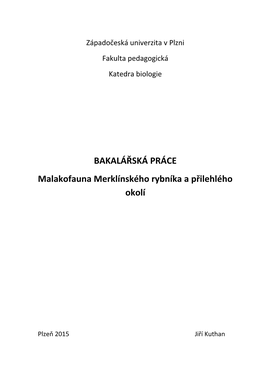 Západočeská univerzita v Plzni

Fakulta pedagogická

Katedra biologie

BAKALÁŘSKÁ PRÁCE

Malakofauna Merklínského rybníka a přilehlého okolí

Plzeň 2015

Jiří Kuthan